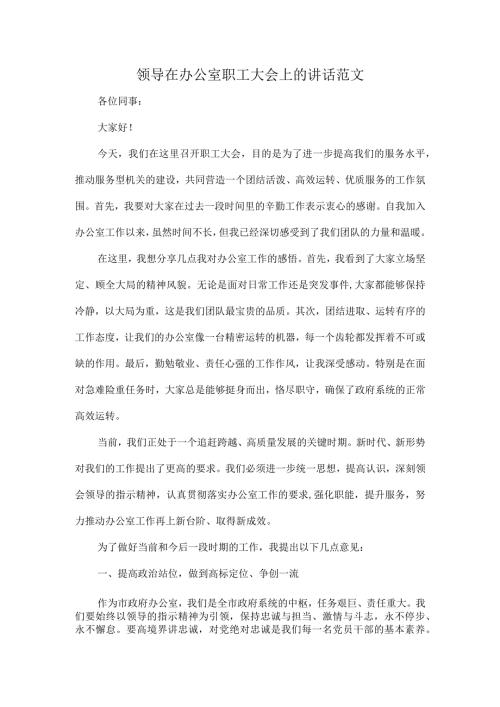 领导在办公室职工大会上的讲话范文

各位同事：

大家好！

今天，我们在这里召开职工大会，目的是为了进一步提高我们的服务水平，推动服务型机关的建设，共同营造一个团结活泼、高效运转、优质服务的工作氛围。首先，我要对大家在过去一段时间里的辛勤工作表示衷心的感谢。自我加入办公室工作以来，虽然时间不长，但我已经深切感受到了我们团队的力量和温暖。

在这里，我想分享几点我对办公室工作的感悟。首先，我看到了大家立场坚定、顾全大局的精神风貌。无论是面对日常工作还是突发事件，大家都能够保持冷静，以大局为重，这是我们团队最宝贵的品质。其次，团结进取、运转有序的工作态度，让我们的办公室像一台精密运转的机器，每一个齿轮都发挥着不可或缺的作用。最后，勤勉敬业、责任心强的工作作风，让我深受感动。特别是在面对急难险重任务时，大家总是能够挺身而出，恪尽职守，确保了政府系统的正常高效运转。

当前，我们正处于一个追赶跨越、高质量发展的关键时期。新时代、新形势对我们的工作提出了更高的要求。我们必须进一步统一思想，提高认识，深刻领会领导的指示精神，认真贯彻落实办公室工作的要求，强化职能，提升服务，努力推动办公室工作再上新台阶、取得新成效。

为了做好当前和今后一段时期的工作，我提出以下几点意见：

一、提高政治站位，做到高标定位、争创一流

作为市政府办公室，我们是全市政府系统的中枢，任务艰巨、责任重大。我们要始终以领导的指示精神为引领，保持忠诚与担当、激情与斗志，永不停步、永不懈怠。要高境界讲忠诚，对党绝对忠诚是我们每一名党员干部的基本素养。